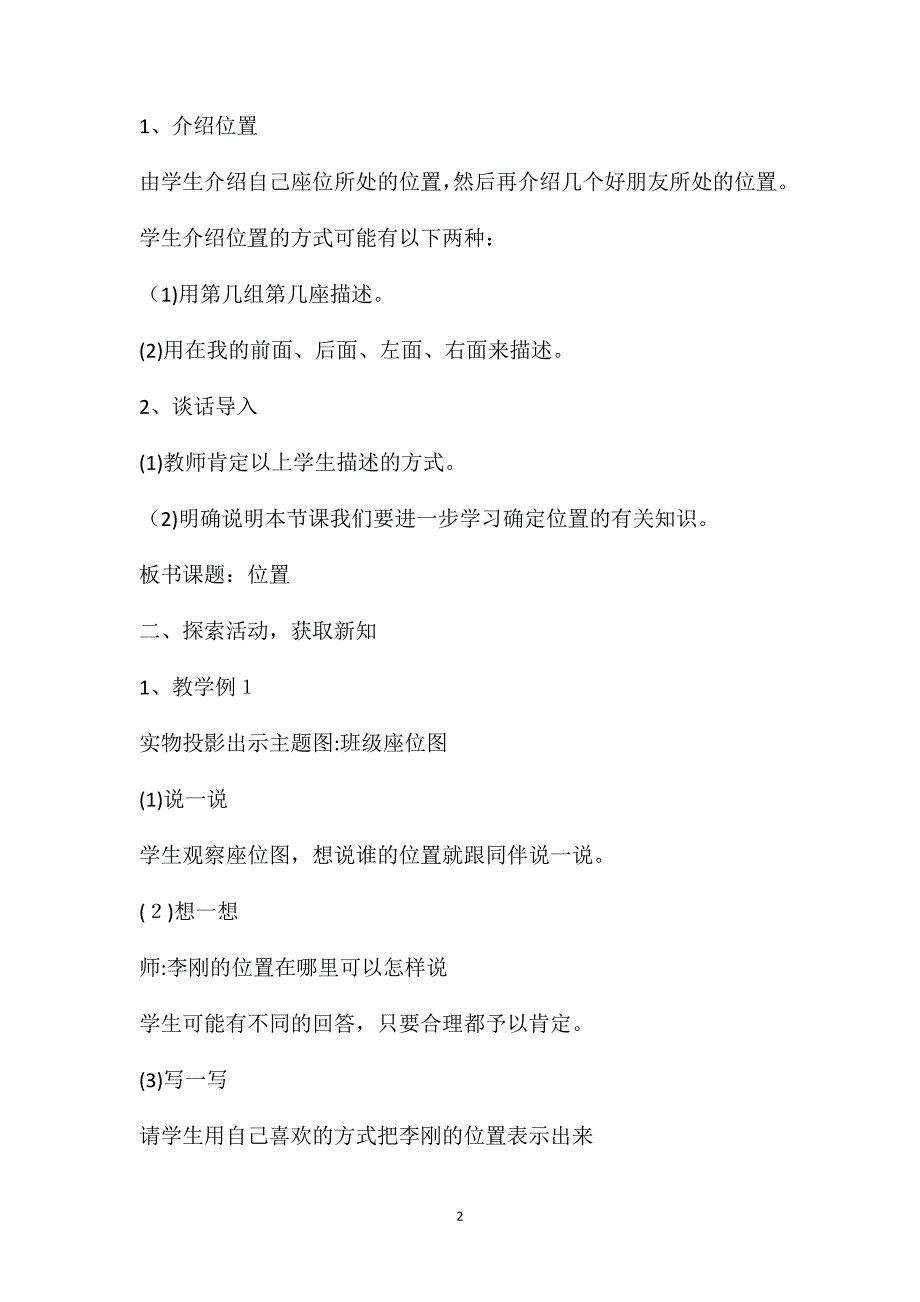 1、介绍位置

由学生介绍自己座位所处的位置，然后再介绍几个好朋友所处的位置。

学生介绍位置的方式可能有以下两种：

（1)用第几组第几座描述。

(2)用在我的前面、后面、左面、右面来描述。

2、谈话导入

(1)教师肯定以上学生描述的方式。

（2)明确说明本节课我们要进一步学习确定位置的有关知识。

板书课题：位置

二、探索活动，获取新知

1、教学例1

实物投影出示主题图:班级座位图

(1)说一说

学生观察座位图，想说谁的位置就跟同伴说一说。

(2)想一想

师:李刚的位置在哪里可以怎样说

学生可能有不同的回答，只要合理都予以肯定。

(3)写一写

请学生用自己喜欢的方式把李刚的位置表示出来

2